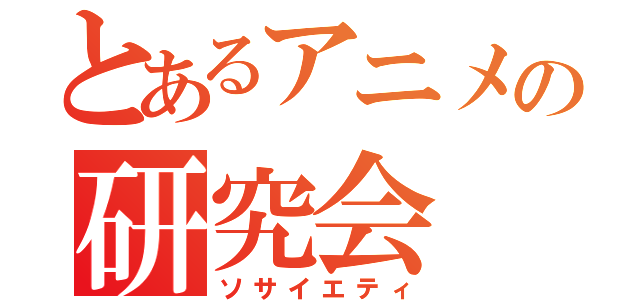 とあるアニメの
研究会
ソサイエティ